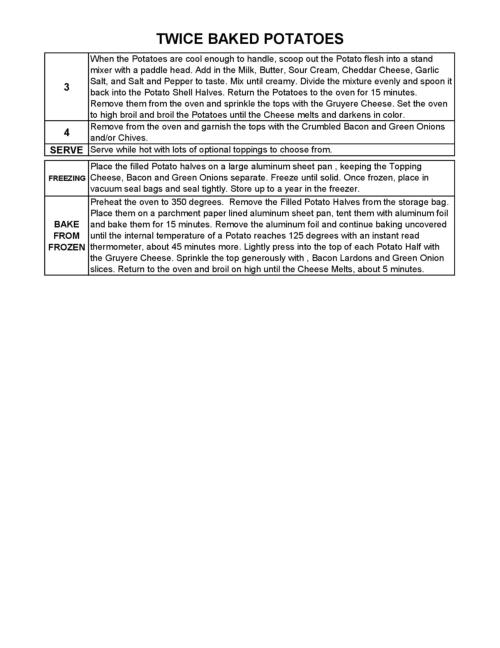 TWICE BAKED POTATOES

| | |
|---|---|
| 3 | When the Potatoes are cool enough to handle, scoop out the Potato flesh into a stand mixer with a paddle head. Add in the Milk, Butter, Sour Cream, Cheddar Cheese, Garlic Salt, and Salt and Pepper to taste. Mix until creamy. Divide the mixture evenly and spoon it back into the Potato Shell Halves. Return the Potatoes to the oven for 15 minutes. Remove them from the oven and sprinkle the tops with the Gruyere Cheese. Set the oven to high broil and broil the Potatoes until the Cheese melts and darkens in color. |
| 4 | Remove from the oven and garnish the tops with the Crumbled Bacon and Green Onions and/or Chives. |
| SERVE | Serve while hot with lots of optional toppings to choose from. |

| | |
|---|---|
| FREEZING | Place the filled Potato halves on a large aluminum sheet pan , keeping the Topping Cheese, Bacon and Green Onions separate. Freeze until solid. Once frozen, place in vacuum seal bags and seal tightly. Store up to a year in the freezer. |
| BAKE FROM FROZEN | Preheat the oven to 350 degrees. Remove the Filled Potato Halves from the storage bag. Place them on a parchment paper lined aluminum sheet pan, tent them with aluminum foil and bake them for 15 minutes. Remove the aluminum foil and continue baking uncovered until the internal temperature of a Potato reaches 125 degrees with an instant read thermometer, about 45 minutes more. Lightly press into the top of each Potato Half with the Gruyere Cheese. Sprinkle the top generously with , Bacon Lardons and Green Onion slices. Return to the oven and broil on high until the Cheese Melts, about 5 minutes. |